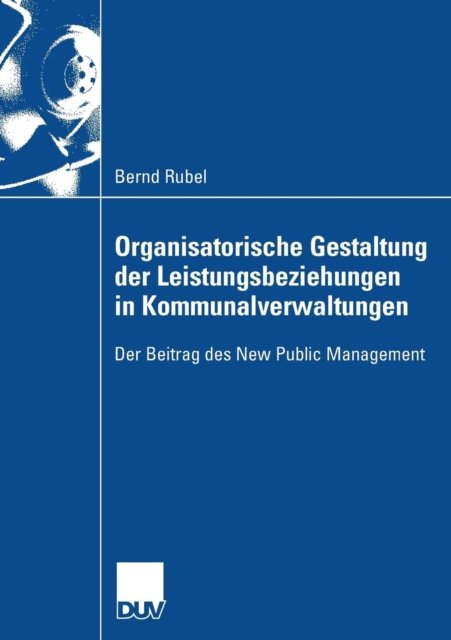 Bernd Rubel

Organisatorische Gestaltung der Leistungsbeziehungen in Kommunalverwaltungen

Der Beitrag des New Public Management

DUV